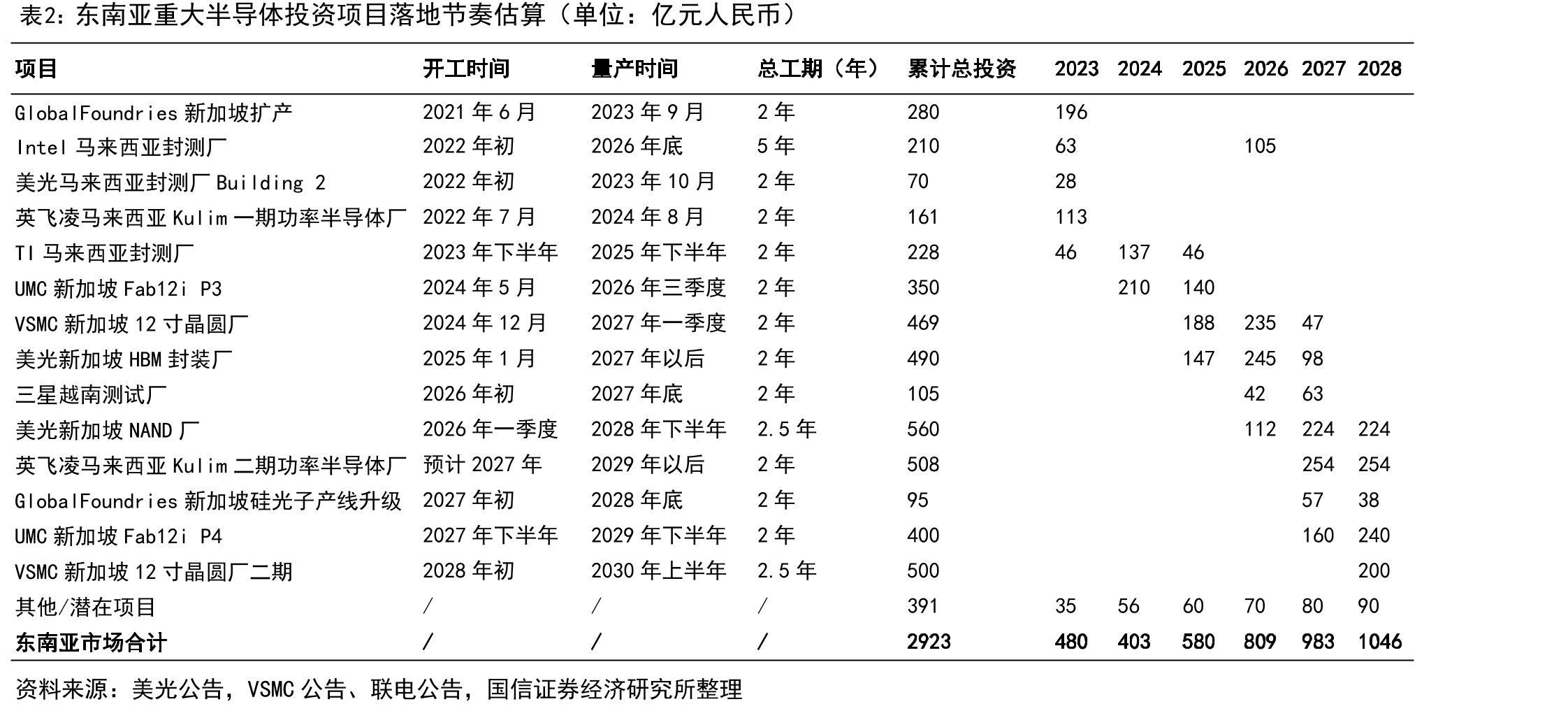 表2：东南亚重大半导体投资项目落地节奏估算（单位：亿元人民币）

| 项目 | 开工时间 | 量产时间 | 总工期（年） | 累计总投资 | 2023 | 2024 | 2025 | 2026 | 2027 | 2028 |
|---|---|---|---|---|---|---|---|---|---|---|
| GlobalFoundries新加坡扩产 | 2021年6月 | 2023年9月 | 2年 | 280 | 196 | | | | | |
| Intel马来西亚封测厂 | 2022年初 | 2026年底 | 5年 | 210 | 63 | | | 105 | | |
| 美光马来西亚封测厂Building 2 | 2022年初 | 2023年10月 | 2年 | 70 | 28 | | | | | |
| 英飞凌马来西亚Kulim一期功率半导体厂 | 2022年7月 | 2024年8月 | 2年 | 161 | 113 | | | | | |
| TI马来西亚封测厂 | 2023年下半年 | 2025年下半年 | 2年 | 228 | 46 | 137 | 46 | | | |
| UMC新加坡Fab12i P3 | 2024年5月 | 2026年三季度 | 2年 | 350 | | 210 | 140 | | | |
| VSMC新加坡12寸晶圆厂 | 2024年12月 | 2027年一季度 | 2年 | 469 | | | 188 | 235 | 47 | |
| 美光新加坡HBM封装厂 | 2025年1月 | 2027年以后 | 2年 | 490 | | | 147 | 245 | 98 | |
| 三星越南测试厂 | 2026年初 | 2027年底 | 2年 | 105 | | | | 42 | 63 | |
| 美光新加坡NAND厂 | 2026年一季度 | 2028年下半年 | 2.5年 | 560 | | | | 112 | 224 | 224 |
| 英飞凌马来西亚Kulim二期功率半导体厂 | 预计2027年 | 2029年以后 | 2年 | 508 | | | | | 254 | 254 |
| GlobalFoundries新加坡硅光子产线升级 | 2027年初 | 2028年底 | 2年 | 95 | | | | | 57 | 38 |
| UMC新加坡Fab12i P4 | 2027年下半年 | 2029年下半年 | 2年 | 400 | | | | | 160 | 240 |
| VSMC新加坡12寸晶圆厂二期 | 2028年初 | 2030年上半年 | 2.5年 | 500 | | | | | | 200 |
| 其他/潜在项目 | / | / | / | 391 | 35 | 56 | 60 | 70 | 80 | 90 |
| 东南亚市场合计 | / | / | / | 2923 | 480 | 403 | 580 | 809 | 983 | 1046 |

资料来源：美光公告，VSMC公告、联电公告，国信证券经济研究所整理